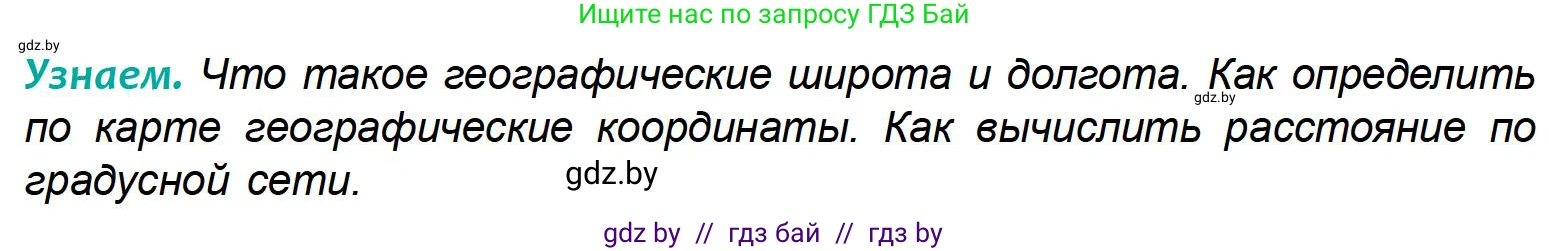 Ищите нас по запросу ГДЗ Бай

gdz.by

Узнаем. Что такое географические широта и долгота. Как определить по карте географические координаты. Как вычислить расстояние по градусной сети.

gdz.by

gdz.by

gdz by // гдз бай // гдз by